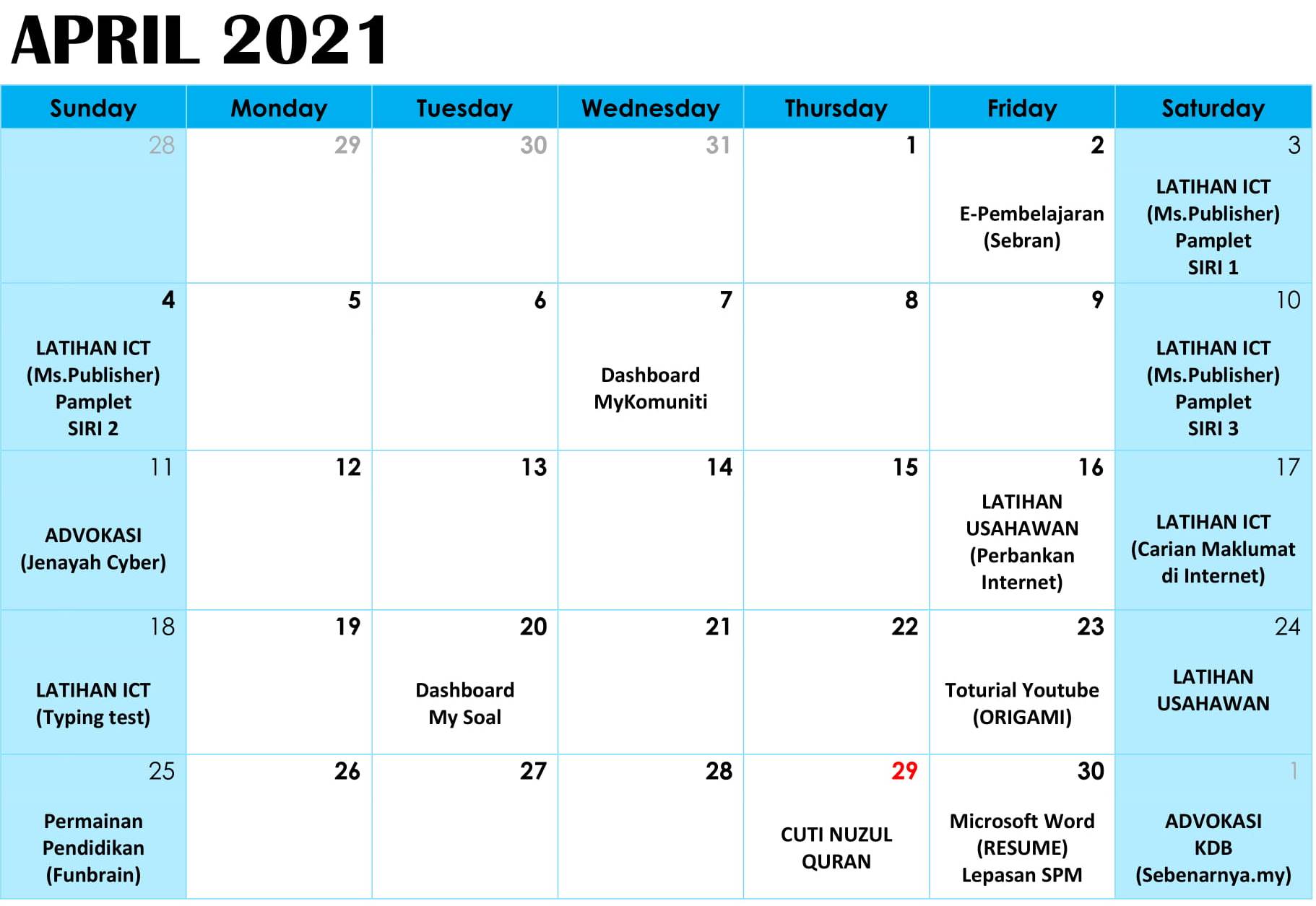 APRIL 2021

| Sunday | Monday | Tuesday | Wednesday | Thursday | Friday | Saturday |
|---|---|---|---|---|---|---|
| 28 | 29 | 30 | 31 | 1 | 2 E-Pembelajaran (Sebran) | 3 LATIHAN ICT (Ms.Publisher) Pamplet SIRI 1 |
| 4 LATIHAN ICT (Ms.Publisher) Pamplet SIRI 2 | 5 | 6 | 7 Dashboard MyKomuniti | 8 | 9 | 10 LATIHAN ICT (Ms.Publisher) Pamplet SIRI 3 |
| 11 ADVOKASI (Jenayah Cyber) | 12 | 13 | 14 | 15 | 16 LATIHAN USAHAWAN (Perbankan Internet) | 17 LATIHAN ICT (Carian Maklumat di Internet) |
| 18 LATIHAN ICT (Typing test) | 19 | 20 Dashboard My Soal | 21 | 22 | 23 Toturial Youtube (ORIGAMI) | 24 LATIHAN USAHAWAN |
| 25 Permainan Pendidikan (Funbrain) | 26 | 27 | 28 | 29 CUTI NUZUL QURAN | 30 Microsoft Word (RESUME) Lepasan SPM | 1 ADVOKASI KDB (Sebenarnya.my) |